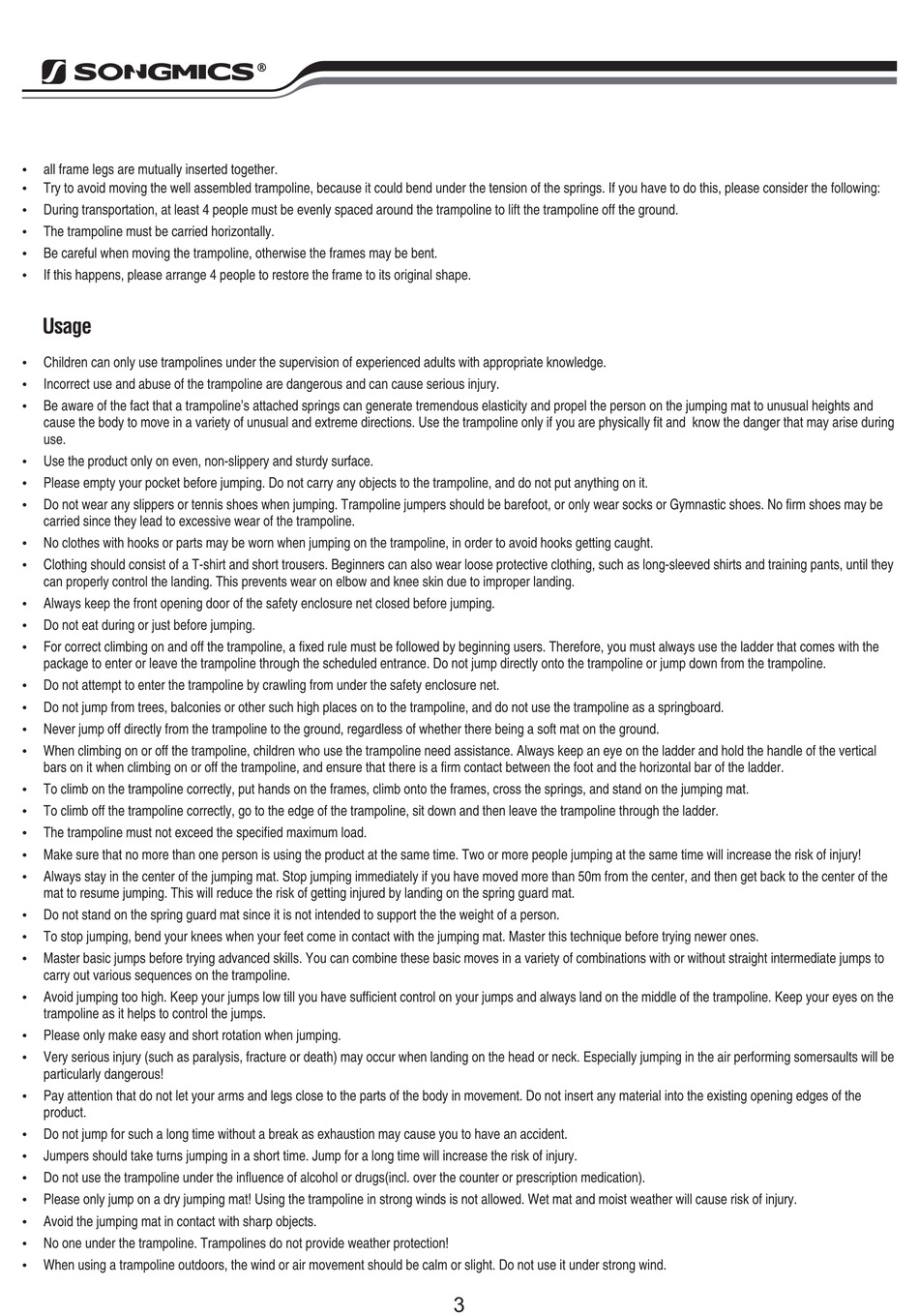 SONGMICS®

• all frame legs are mutually inserted together.
• Try to avoid moving the well assembled trampoline, because it could bend under the tension of the springs. If you have to do this, please consider the following:
• During transportation, at least 4 people must be evenly spaced around the trampoline to lift the trampoline off the ground.
• The trampoline must be carried horizontally.
• Be careful when moving the trampoline, otherwise the frames may be bent.
• If this happens, please arrange 4 people to restore the frame to its original shape.

Usage

• Children can only use trampolines under the supervision of experienced adults with appropriate knowledge.
• Incorrect use and abuse of the trampoline are dangerous and can cause serious injury.
• Be aware of the fact that a trampoline's attached springs can generate tremendous elasticity and propel the person on the jumping mat to unusual heights and cause the body to move in a variety of unusual and extreme directions. Use the trampoline only if you are physically fit and know the danger that may arise during use.
• Use the product only on even, non-slippery and sturdy surface.
• Please empty your pocket before jumping. Do not carry any objects to the trampoline, and do not put anything on it.
• Do not wear any slippers or tennis shoes when jumping. Trampoline jumpers should be barefoot, or only wear socks or Gymnastic shoes. No firm shoes may be carried since they lead to excessive wear of the trampoline.
• No clothes with hooks or parts may be worn when jumping on the trampoline, in order to avoid hooks getting caught.
• Clothing should consist of a T-shirt and short trousers. Beginners can also wear loose protective clothing, such as long-sleeved shirts and training pants, until they can properly control the landing. This prevents wear on elbow and knee skin due to improper landing.
• Always keep the front opening door of the safety enclosure net closed before jumping.
• Do not eat during or just before jumping.
• For correct climbing on and off the trampoline, a fixed rule must be followed by beginning users. Therefore, you must always use the ladder that comes with the package to enter or leave the trampoline through the scheduled entrance. Do not jump directly onto the trampoline or jump down from the trampoline.
• Do not attempt to enter the trampoline by crawling from under the safety enclosure net.
• Do not jump from trees, balconies or other such high places on to the trampoline, and do not use the trampoline as a springboard.
• Never jump off directly from the trampoline to the ground, regardless of whether there being a soft mat on the ground.
• When climbing on or off the trampoline, children who use the trampoline need assistance. Always keep an eye on the ladder and hold the handle of the vertical bars on it when climbing on or off the trampoline, and ensure that there is a firm contact between the foot and the horizontal bar of the ladder.
• To climb on the trampoline correctly, put hands on the frames, climb onto the frames, cross the springs, and stand on the jumping mat.
• To climb off the trampoline correctly, go to the edge of the trampoline, sit down and then leave the trampoline through the ladder.
• The trampoline must not exceed the specified maximum load.
• Make sure that no more than one person is using the product at the same time. Two or more people jumping at the same time will increase the risk of injury!
• Always stay in the center of the jumping mat. Stop jumping immediately if you have moved more than 50m from the center, and then get back to the center of the mat to resume jumping. This will reduce the risk of getting injured by landing on the spring guard mat.
• Do not stand on the spring guard mat since it is not intended to support the the weight of a person.
• To stop jumping, bend your knees when your feet come in contact with the jumping mat. Master this technique before trying newer ones.
• Master basic jumps before trying advanced skills. You can combine these basic moves in a variety of combinations with or without straight intermediate jumps to carry out various sequences on the trampoline.
• Avoid jumping too high. Keep your jumps low till you have sufficient control on your jumps and always land on the middle of the trampoline. Keep your eyes on the trampoline as it helps to control the jumps.
• Please only make easy and short rotation when jumping.
• Very serious injury (such as paralysis, fracture or death) may occur when landing on the head or neck. Especially jumping in the air performing somersaults will be particularly dangerous!
• Pay attention that do not let your arms and legs close to the parts of the body in movement. Do not insert any material into the existing opening edges of the product.
• Do not jump for such a long time without a break as exhaustion may cause you to have an accident.
• Jumpers should take turns jumping in a short time. Jump for a long time will increase the risk of injury.
• Do not use the trampoline under the influence of alcohol or drugs(incl. over the counter or prescription medication).
• Please only jump on a dry jumping mat! Using the trampoline in strong winds is not allowed. Wet mat and moist weather will cause risk of injury.
• Avoid the jumping mat in contact with sharp objects.
• No one under the trampoline. Trampolines do not provide weather protection!
• When using a trampoline outdoors, the wind or air movement should be calm or slight. Do not use it under strong wind.

3